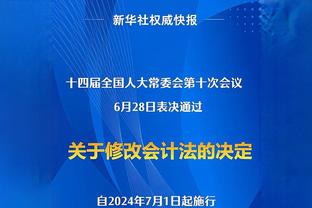 新华社权威快报

十四届全国人大常委会第十次会议
6月28日表决通过

关于修改会计法的决定

自2024年7月1日起施行